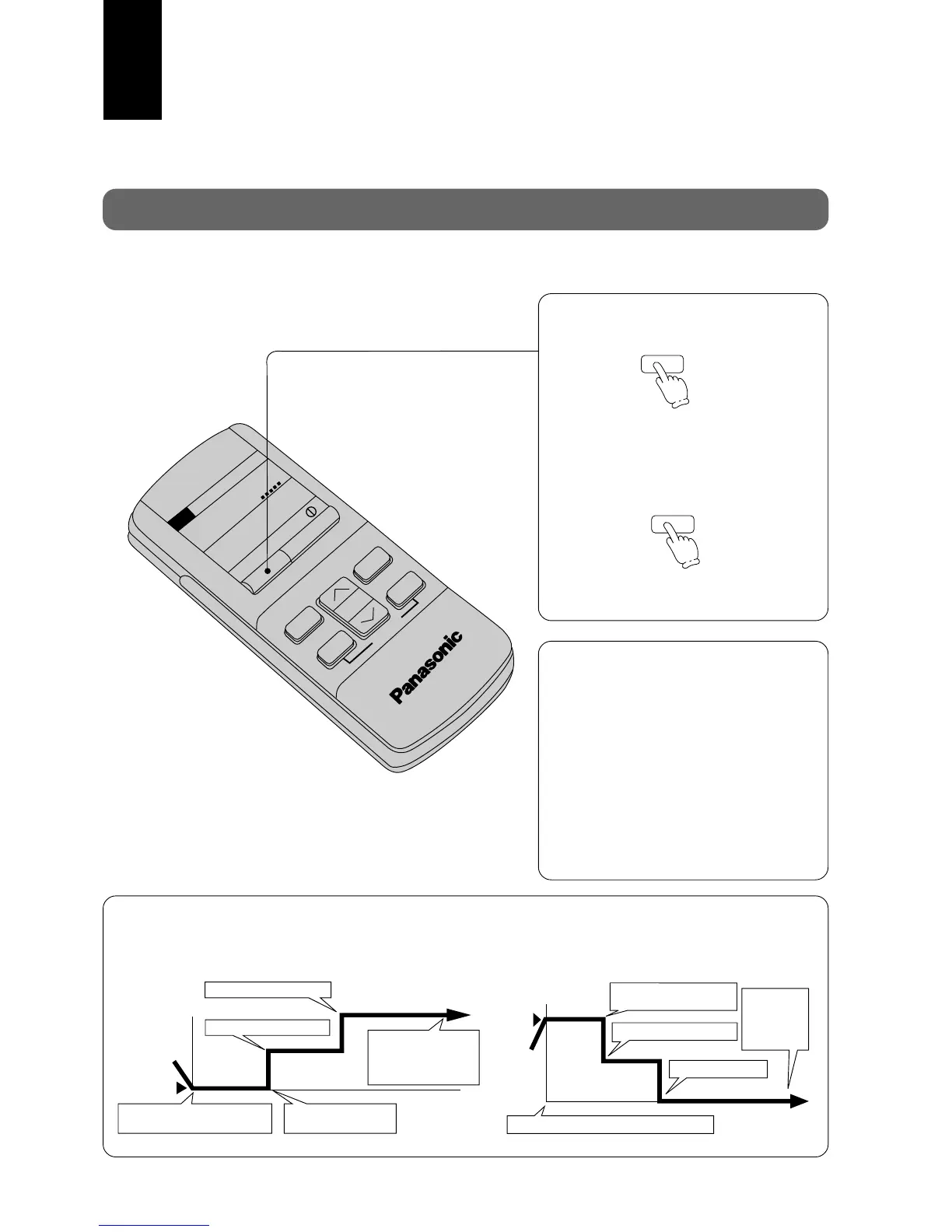 Panasonic